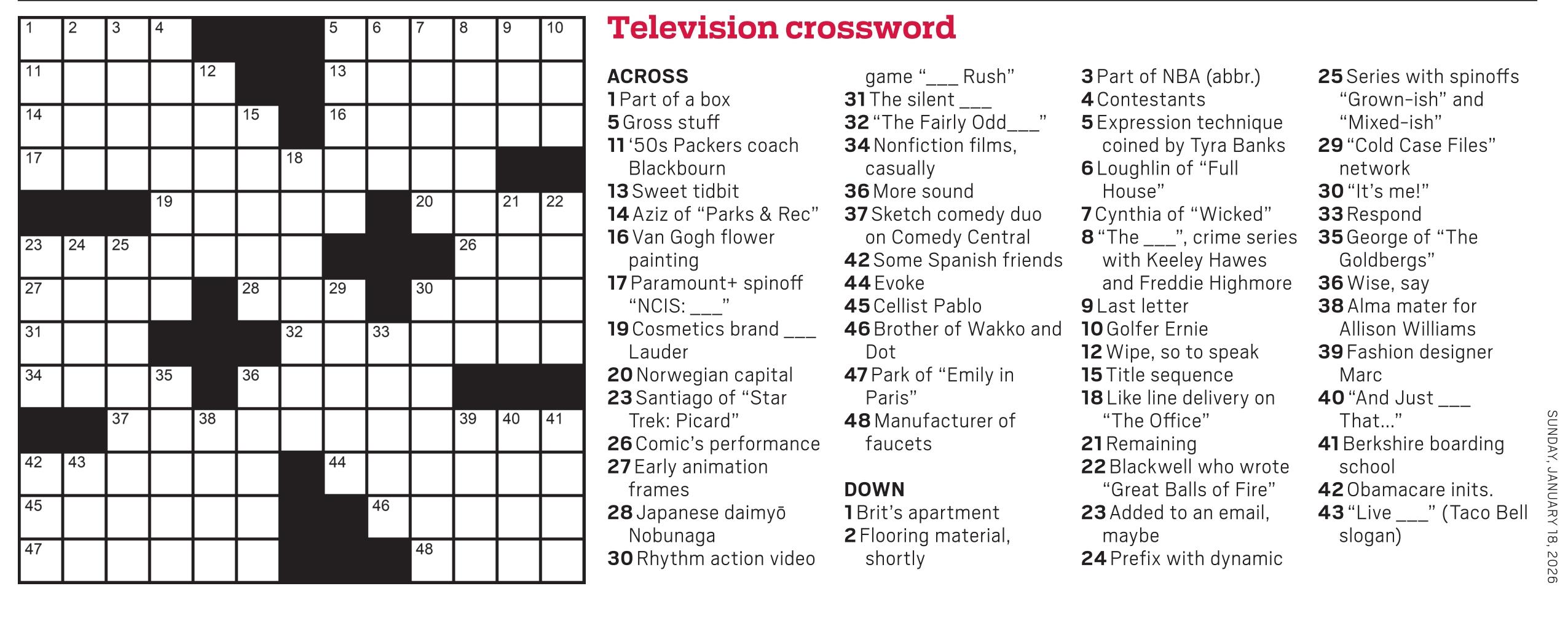 1 2 3 4 5 6 7 8 9 10
11 12 13
14 15 16
17 18
19 20 21 22
23 24 25 26
27 28 29 30
31 32 33
34 35 36
37 38 39 40 41
42 43 44
45 46
47 48

Television crossword

ACROSS
1 Part of a box
5 Gross stuff
11 '50s Packers coach Blackbourn
13 Sweet tidbit
14 Aziz of "Parks & Rec"
16 Van Gogh flower painting
17 Paramount+ spinoff "NCIS: ____"
19 Cosmetics brand ____ Lauder
20 Norwegian capital
23 Santiago of "Star Trek: Picard"
26 Comic's performance
27 Early animation frames
28 Japanese daimyō Nobunaga
30 Rhythm action video game "____ Rush"
31 The silent ____
32 "The Fairly Odd____"
34 Nonfiction films, casually
36 More sound
37 Sketch comedy duo on Comedy Central
42 Some Spanish friends
44 Evoke
45 Cellist Pablo
46 Brother of Wakko and Dot
47 Park of "Emily in Paris"
48 Manufacturer of faucets

DOWN
1 Brit's apartment
2 Flooring material, shortly
3 Part of NBA (abbr.)
4 Contestants
5 Expression technique coined by Tyra Banks
6 Loughlin of "Full House"
7 Cynthia of "Wicked"
8 "The ____", crime series with Keeley Hawes and Freddie Highmore
9 Last letter
10 Golfer Ernie
12 Wipe, so to speak
15 Title sequence
18 Like line delivery on "The Office"
21 Remaining
22 Blackwell who wrote "Great Balls of Fire"
23 Added to an email, maybe
24 Prefix with dynamic
25 Series with spinoffs "Grown-ish" and "Mixed-ish"
29 "Cold Case Files" network
30 "It's me!"
33 Respond
35 George of "The Goldbergs"
36 Wise, say
38 Alma mater for Allison Williams
39 Fashion designer Marc
40 "And Just ____ That..."
41 Berkshire boarding school
42 Obamacare inits.
43 "Live ____" (Taco Bell slogan)

SUNDAY, JANUARY 18, 2026